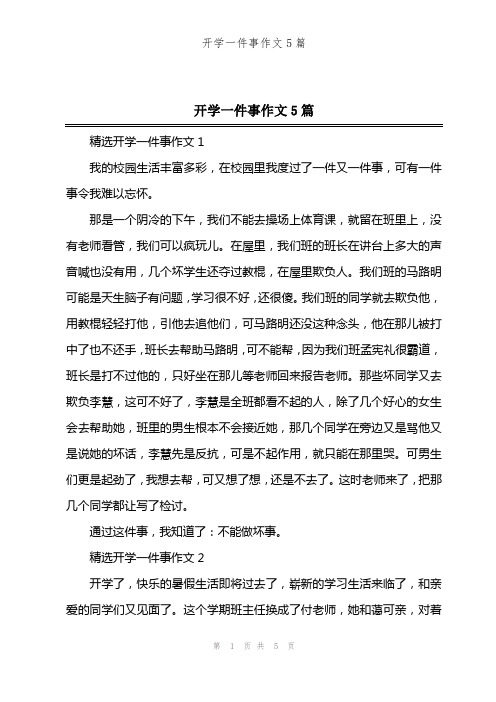 开学一件事作文 5 篇

开学一件事作文 5 篇

精选开学一件事作文 1

我的校园生活丰富多彩，在校园里我度过了一件又一件事，可有一件事令我难以忘怀。

那是一个阴冷的下午，我们不能去操场上体育课，就留在班里上，没有老师看管，我们可以疯玩儿。在屋里，我们班的班长在讲台上多大的声音喊也没有用，几个坏学生还夺过教棍，在屋里欺负人。我们班的马路明可能是天生脑子有问题，学习很不好，还很傻。我们班的同学就去欺负他，用教棍轻轻打他，引他去追他们，可马路明还没这种念头，他在那儿被打中了也不还手，班长去帮助马路明，可不能帮，因为我们班孟宪礼很霸道，班长是打不过他的，只好坐在那儿等老师回来报告老师。那些坏同学又去欺负李慧，这可不好了，李慧是全班都看不起的人，除了几个好心的女生会去帮助她，班里的男生根本不会接近她，那几个同学在旁边又是骂他又是说她的坏话，李慧先是反抗，可是不起作用，就只能在那里哭。可男生们更是起劲了，我想去帮，可又想了想，还是不去了。这时老师来了，把那几个同学都让写了检讨。

通过这件事，我知道了：不能做坏事。

精选开学一件事作文 2

开学了，快乐的暑假生活即将过去了，崭新的学习生活来临了，和亲爱的同学们又见面了。这个学期班主任换成了付老师，她和蔼可亲，对着

第 1 页 共 5 页